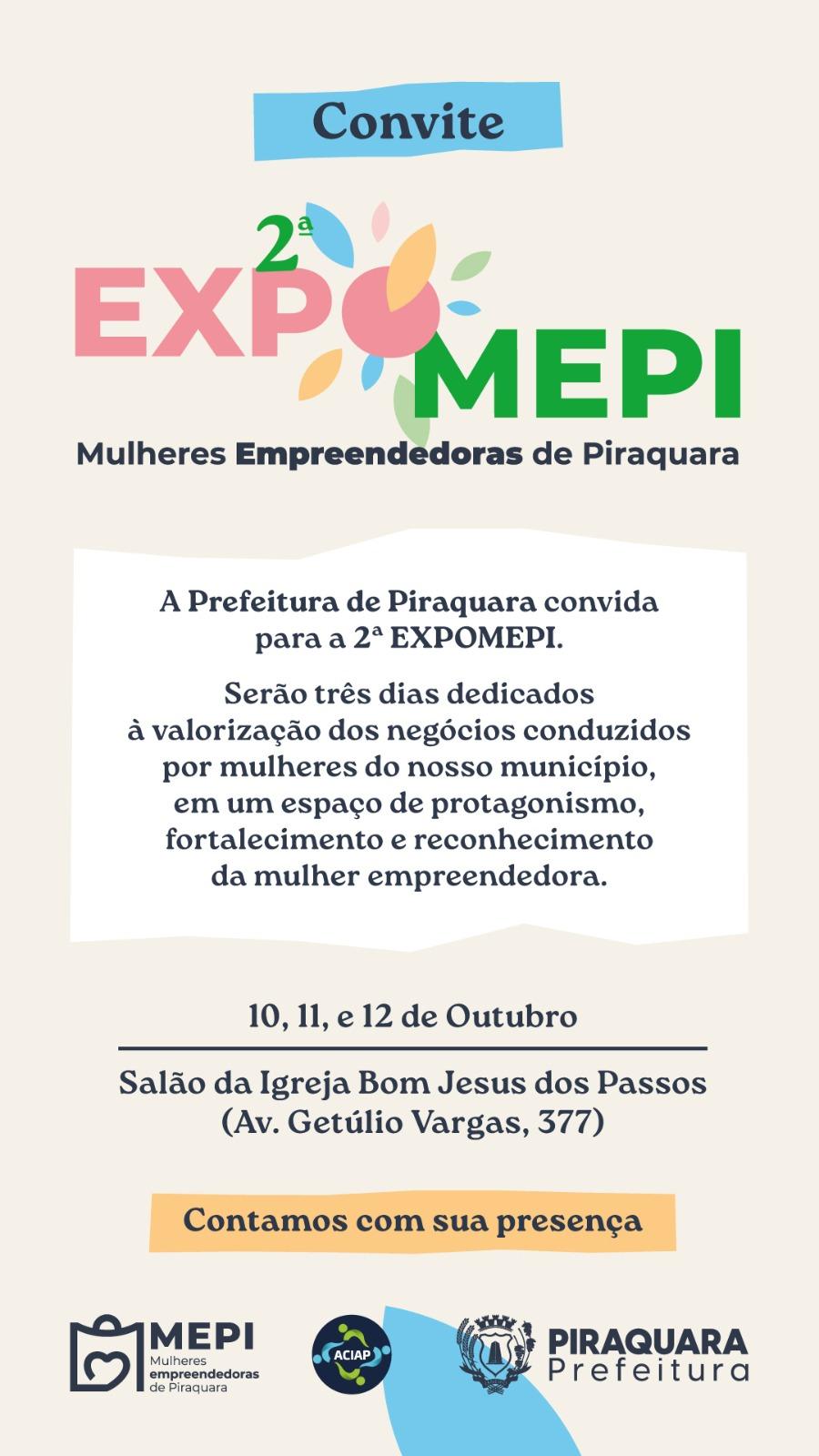 Convite

2ª EXPO MEPI

Mulheres Empreendedoras de Piraquara

A Prefeitura de Piraquara convida para a 2ª EXPOMEPI.

Serão três dias dedicados à valorização dos negócios conduzidos por mulheres do nosso município, em um espaço de protagonismo, fortalecimento e reconhecimento da mulher empreendedora.

10, 11, e 12 de Outubro

Salão da Igreja Bom Jesus dos Passos (Av. Getúlio Vargas, 377)

Contamos com sua presença

MEPI Mulheres empreendedoras de Piraquara

ACIAP

PIRAQUARA Prefeitura